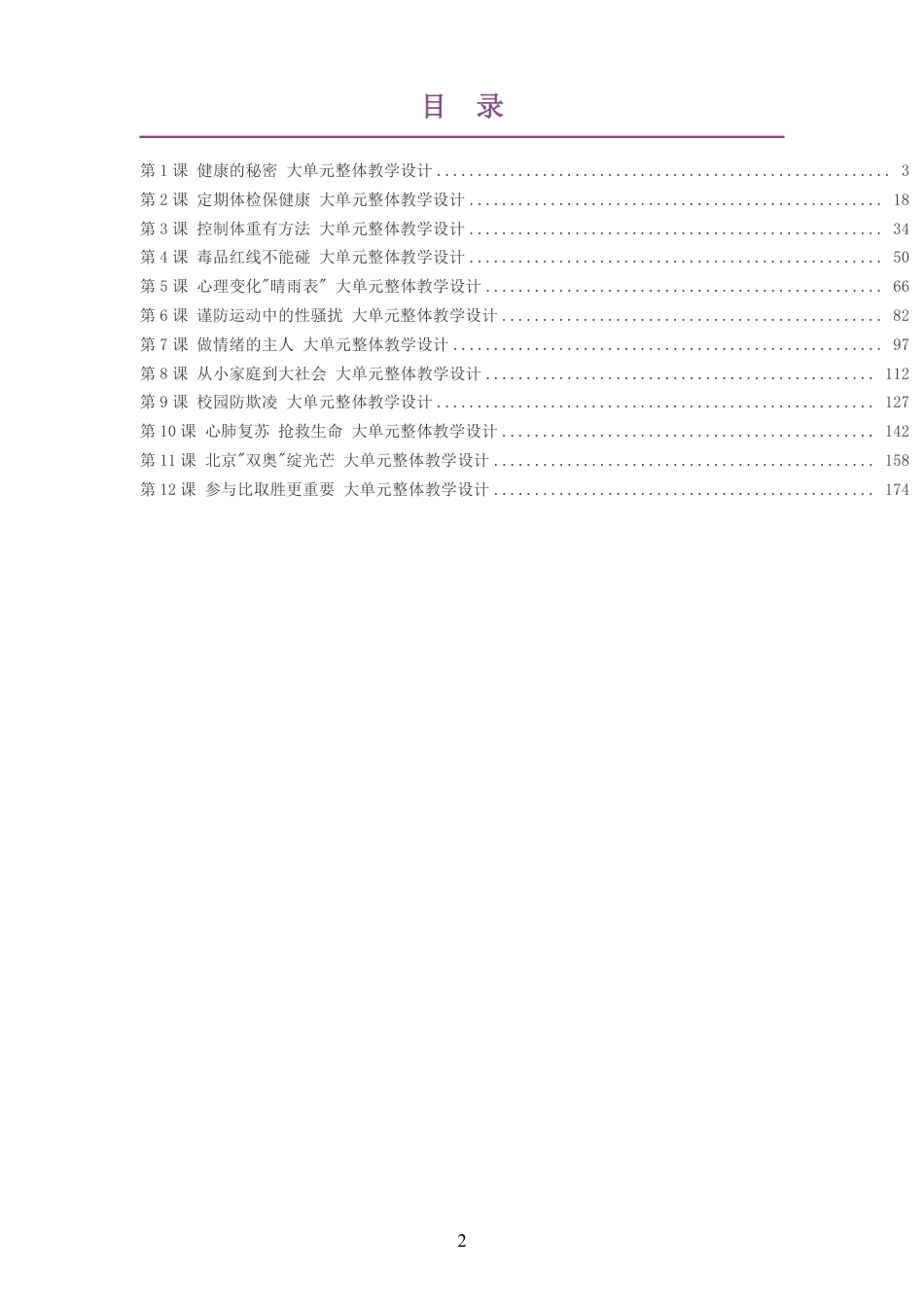 目 录

第1课 健康的秘密 大单元整体教学设计 3
第2课 定期体检保健康 大单元整体教学设计 18
第3课 控制体重有方法 大单元整体教学设计 34
第4课 毒品红线不能碰 大单元整体教学设计 50
第5课 心理变化“晴雨表” 大单元整体教学设计 66
第6课 谨防运动中的性骚扰 大单元整体教学设计 82
第7课 做情绪的主人 大单元整体教学设计 97
第8课 从小家庭到大社会 大单元整体教学设计 112
第9课 校园防欺凌 大单元整体教学设计 127
第10课 心肺复苏 抢救生命 大单元整体教学设计 142
第11课 北京“双奥”绽光芒 大单元整体教学设计 158
第12课 参与比取胜更重要 大单元整体教学设计 174

2